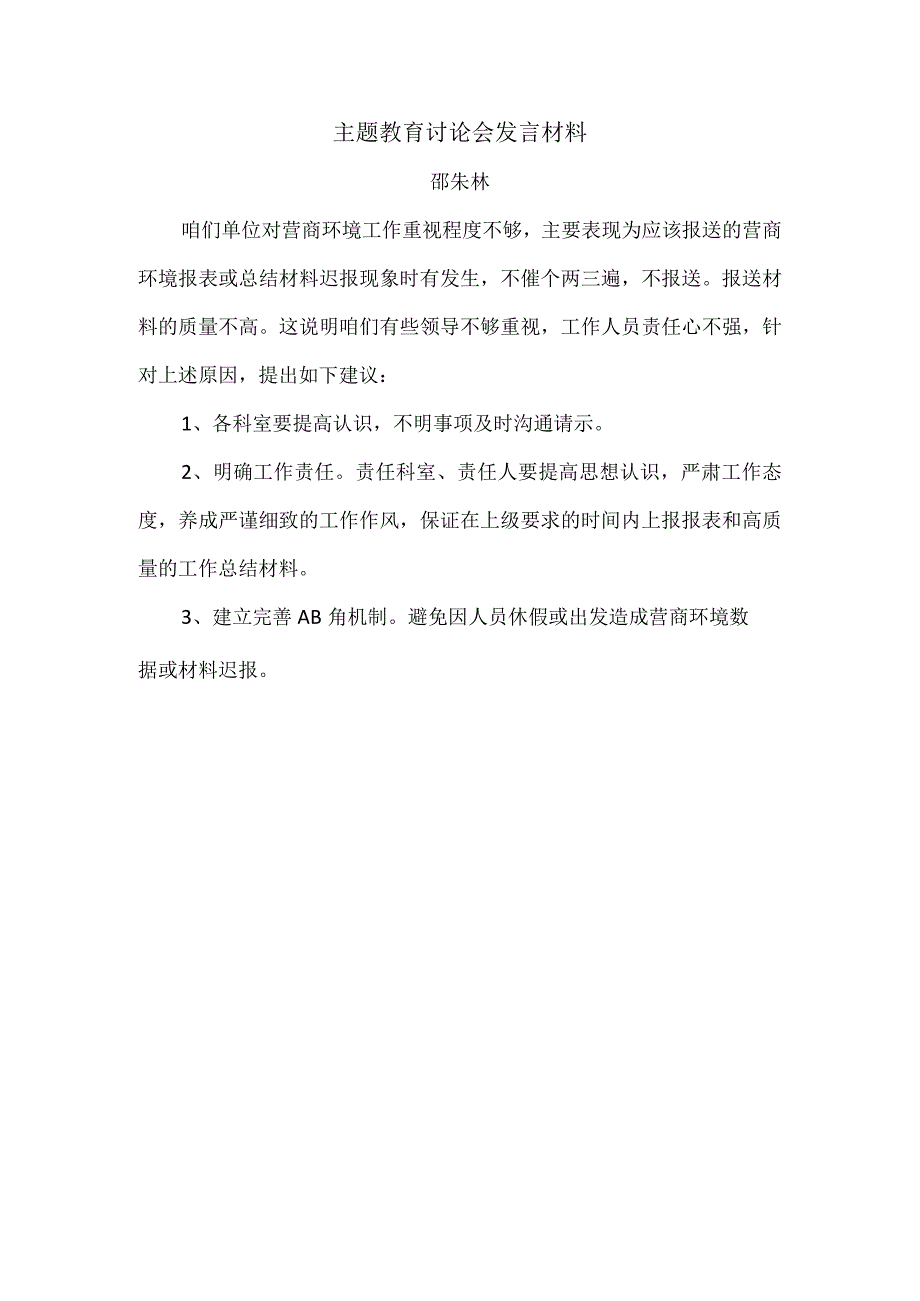 主题教育讨论会发言材料

邵朱林

咱们单位对营商环境工作重视程度不够，主要表现为应该报送的营商环境报表或总结材料迟报现象时有发生，不催个两三遍，不报送。报送材料的质量不高。这说明咱们有些领导不够重视，工作人员责任心不强，针对上述原因，提出如下建议：

1、各科室要提高认识，不明事项及时沟通请示。

2、明确工作责任。责任科室、责任人要提高思想认识，严肃工作态度，养成严谨细致的工作作风，保证在上级要求的时间内上报报表和高质量的工作总结材料。

3、建立完善AB角机制。避免因人员休假或出发造成营商环境数据或材料迟报。